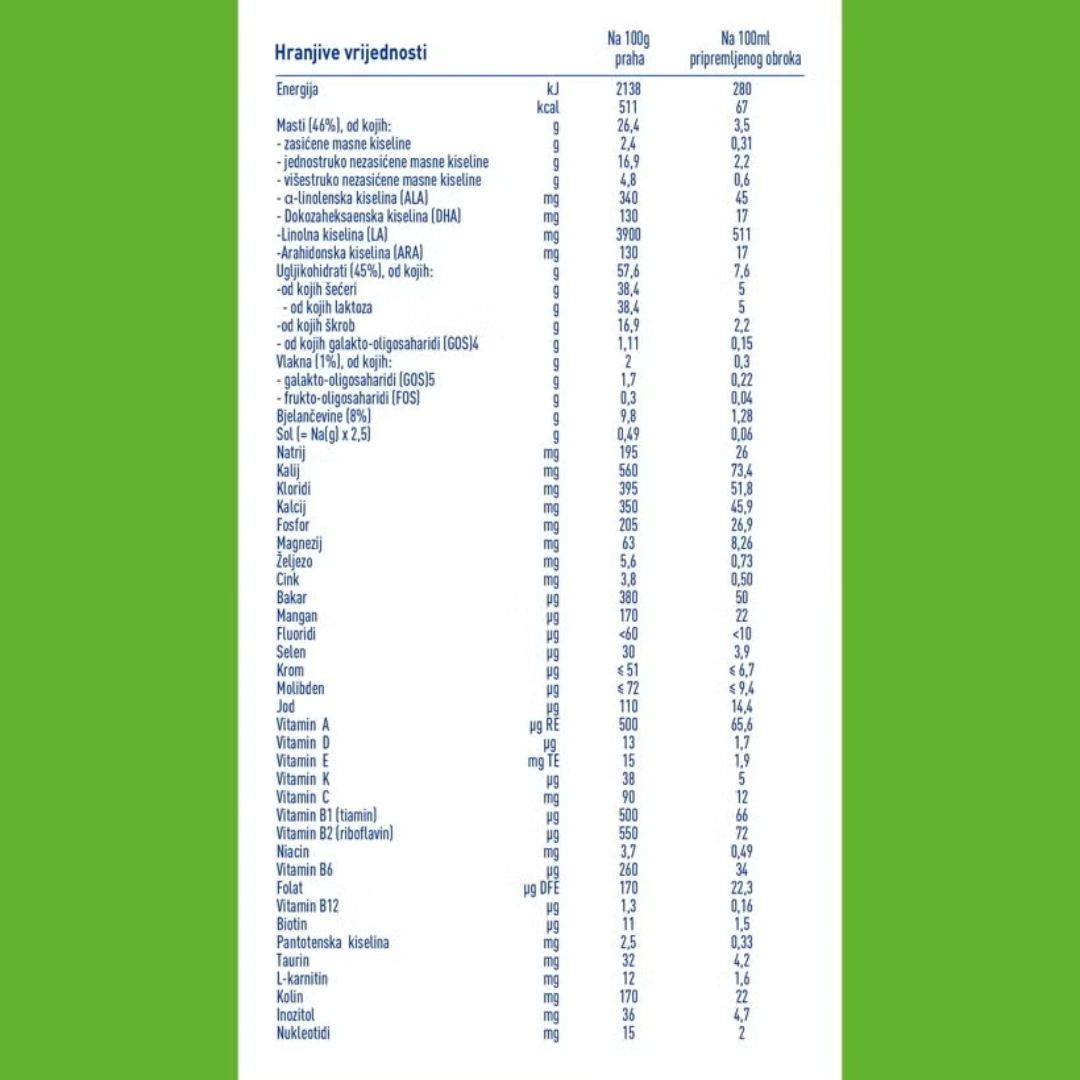 | Hranjive vrijednosti | | Na 100g praha | Na 100ml pripremljenog obroka |
|---|---|---|---|
| Energija | kJ | 2138 | 280 |
| | kcal | 511 | 67 |
| Masti (46%), od kojih: | g | 26,4 | 3,5 |
| - zasićene masne kiseline | g | 2,4 | 0,31 |
| - jednostruko nezasićene masne kiseline | g | 16,9 | 2,2 |
| - višestruko nezasićene masne kiseline | g | 4,8 | 0,6 |
| - α-linolenska kiselina (ALA) | mg | 340 | 45 |
| - Dokozaheksaenska kiselina (DHA) | mg | 130 | 17 |
| -Linolna kiselina (LA) | mg | 3900 | 511 |
| -Arahidonska kiselina (ARA) | mg | 130 | 17 |
| Ugljikohidrati (45%), od kojih: | g | 57,6 | 7,6 |
| -od kojih šećeri | g | 38,4 | 5 |
| - od kojih laktoza | g | 38,4 | 5 |
| -od kojih škrob | g | 16,9 | 2,2 |
| - od kojih galakto-oligosaharidi (GOS)4 | g | 1,11 | 0,15 |
| Vlakna (1%), od kojih: | g | 2 | 0,3 |
| - galakto-oligosaharidi (GOS)5 | g | 1,7 | 0,22 |
| - frukto-oligosaharidi (FOS) | g | 0,3 | 0,04 |
| Bjelančevine (8%) | g | 9,8 | 1,28 |
| Sol (= Na(g) x 2,5) | g | 0,49 | 0,06 |
| Natrij | mg | 195 | 26 |
| Kalij | mg | 560 | 73,4 |
| Kloridi | mg | 395 | 51,8 |
| Kalcij | mg | 350 | 45,9 |
| Fosfor | mg | 205 | 26,9 |
| Magnezij | mg | 63 | 8,26 |
| Željezo | mg | 5,6 | 0,73 |
| Cink | mg | 3,8 | 0,50 |
| Bakar | µg | 380 | 50 |
| Mangan | µg | 170 | 22 |
| Fluoridi | µg | <60 | <10 |
| Selen | µg | 30 | 3,9 |
| Krom | µg | ≤ 51 | ≤ 6,7 |
| Molibden | µg | ≤ 72 | ≤ 9,4 |
| Jod | µg | 110 | 14,4 |
| Vitamin A | µg RE | 500 | 65,6 |
| Vitamin D | µg | 13 | 1,7 |
| Vitamin E | mg TE | 15 | 1,9 |
| Vitamin K | µg | 38 | 5 |
| Vitamin C | mg | 90 | 12 |
| Vitamin B1 (tiamin) | µg | 500 | 66 |
| Vitamin B2 (riboflavin) | µg | 550 | 72 |
| Niacin | mg | 3,7 | 0,49 |
| Vitamin B6 | µg | 260 | 34 |
| Folat | µg DFE | 170 | 22,3 |
| Vitamin B12 | µg | 1,3 | 0,16 |
| Biotin | µg | 11 | 1,5 |
| Pantotenska kiselina | mg | 2,5 | 0,33 |
| Taurin | mg | 32 | 4,2 |
| L-karnitin | mg | 12 | 1,6 |
| Kolin | mg | 170 | 22 |
| Inozitol | mg | 36 | 4,7 |
| Nukleotidi | mg | 15 | 2 |